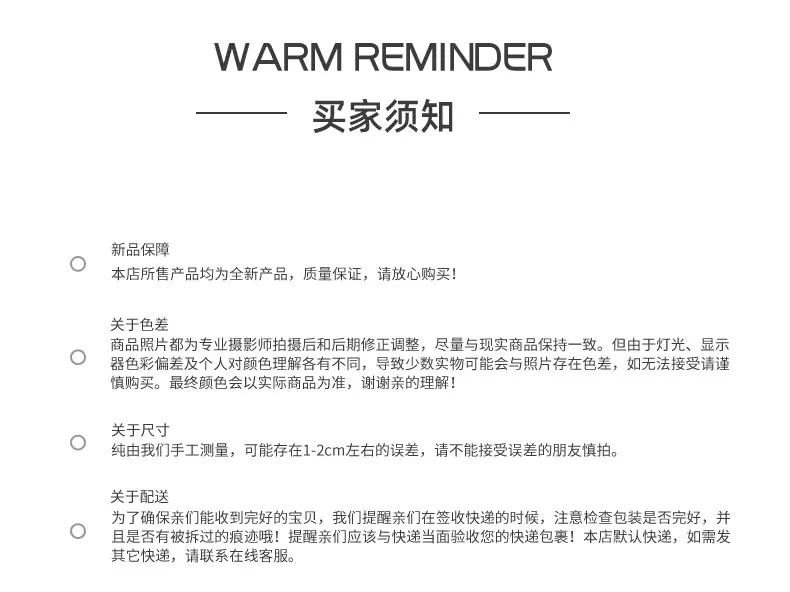 WARM REMINDER

买家须知

新品保障
本店所售产品均为全新产品，质量保证，请放心购买！

关于色差
商品照片都为专业摄影师拍摄后和后期修正调整，尽量与现实商品保持一致。但由于灯光、显示器色彩偏差及个人对颜色理解各有不同，导致少数实物可能会与照片存在色差，如无法接受请谨慎购买。最终颜色会以实际商品为准，谢谢亲的理解！

关于尺寸
纯由我们手工测量，可能存在1-2cm左右的误差，请不能接受误差的朋友慎拍。

关于配送
为了确保亲们能收到完好的宝贝，我们提醒亲们在签收快递的时候，注意检查包装是否完好，并且是否有被拆过的痕迹哦！提醒亲们应该与快递当面验收您的快递包裹！本店默认快递，如需发其它快递，请联系在线客服。